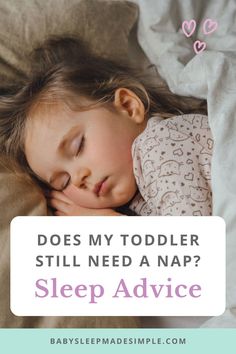 DOES MY TODDLER STILL NEED A NAP?

Sleep Advice

BABYSLEEPMADESIMPLE.COM